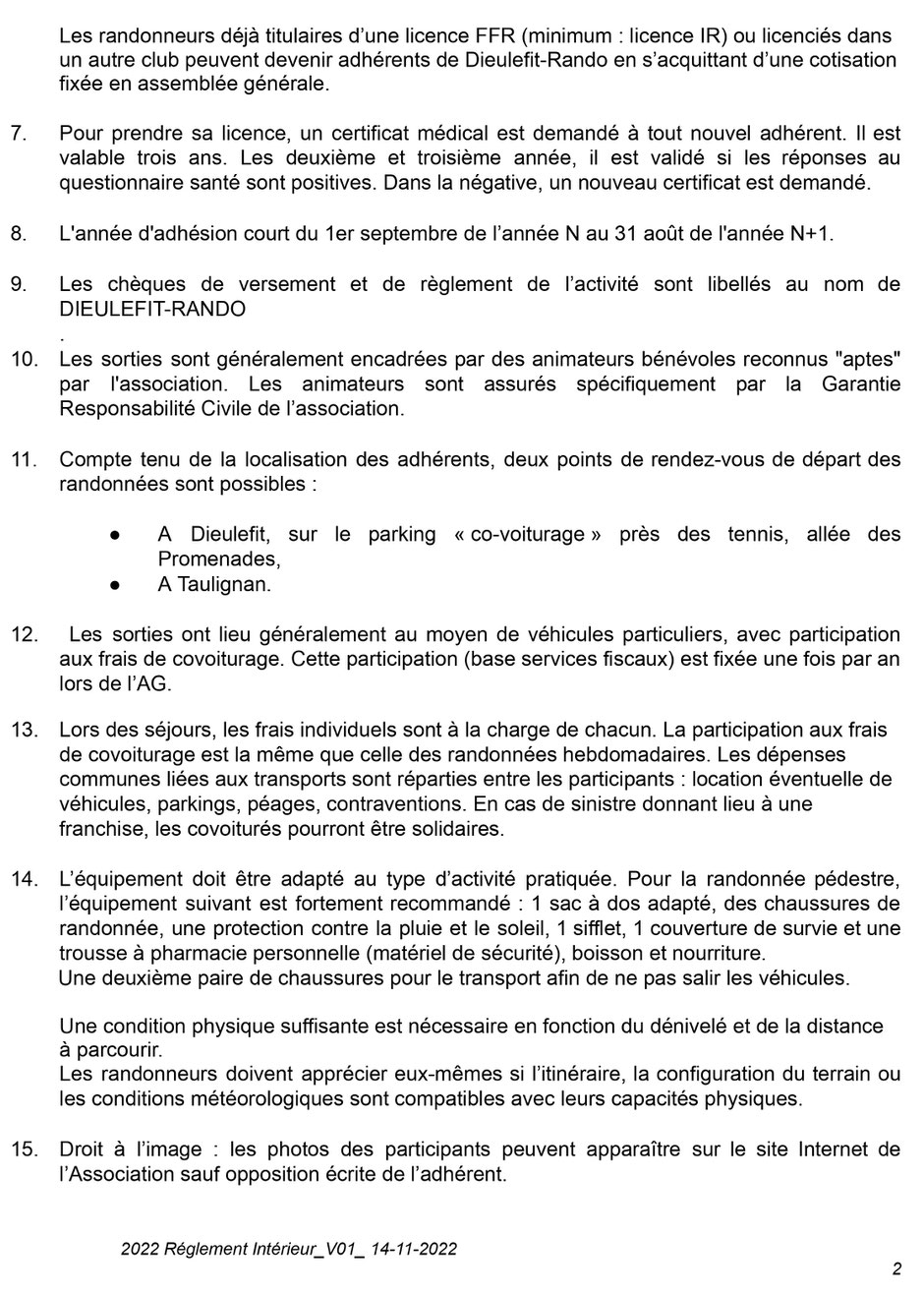 Les randonneurs déjà titulaires d'une licence FFR (minimum : licence IR) ou licenciés dans un autre club peuvent devenir adhérents de Dieulefit-Rando en s'acquittant d'une cotisation fixée en assemblée générale.

7. Pour prendre sa licence, un certificat médical est demandé à tout nouvel adhérent. Il est valable trois ans. Les deuxième et troisième année, il est validé si les réponses au questionnaire santé sont positives. Dans la négative, un nouveau certificat est demandé.

8. L'année d'adhésion court du 1er septembre de l'année N au 31 août de l'année N+1.

9. Les chèques de versement et de règlement de l'activité sont libellés au nom de DIEULEFIT-RANDO
.
10. Les sorties sont généralement encadrées par des animateurs bénévoles reconnus "aptes" par l'association. Les animateurs sont assurés spécifiquement par la Garantie Responsabilité Civile de l'association.

11. Compte tenu de la localisation des adhérents, deux points de rendez-vous de départ des randonnées sont possibles :

● A Dieulefit, sur le parking « co-voiturage » près des tennis, allée des Promenades,
● A Taulignan.

12. Les sorties ont lieu généralement au moyen de véhicules particuliers, avec participation aux frais de covoiturage. Cette participation (base services fiscaux) est fixée une fois par an lors de l'AG.

13. Lors des séjours, les frais individuels sont à la charge de chacun. La participation aux frais de covoiturage est la même que celle des randonnées hebdomadaires. Les dépenses communes liées aux transports sont réparties entre les participants : location éventuelle de véhicules, parkings, péages, contraventions. En cas de sinistre donnant lieu à une franchise, les covoiturés pourront être solidaires.

14. L'équipement doit être adapté au type d'activité pratiquée. Pour la randonnée pédestre, l'équipement suivant est fortement recommandé : 1 sac à dos adapté, des chaussures de randonnée, une protection contre la pluie et le soleil, 1 sifflet, 1 couverture de survie et une trousse à pharmacie personnelle (matériel de sécurité), boisson et nourriture.
Une deuxième paire de chaussures pour le transport afin de ne pas salir les véhicules.

Une condition physique suffisante est nécessaire en fonction du dénivelé et de la distance à parcourir.
Les randonneurs doivent apprécier eux-mêmes si l'itinéraire, la configuration du terrain ou les conditions météorologiques sont compatibles avec leurs capacités physiques.

15. Droit à l'image : les photos des participants peuvent apparaître sur le site Internet de l'Association sauf opposition écrite de l'adhérent.

2022 Réglement Intérieur_V01_ 14-11-2022

2